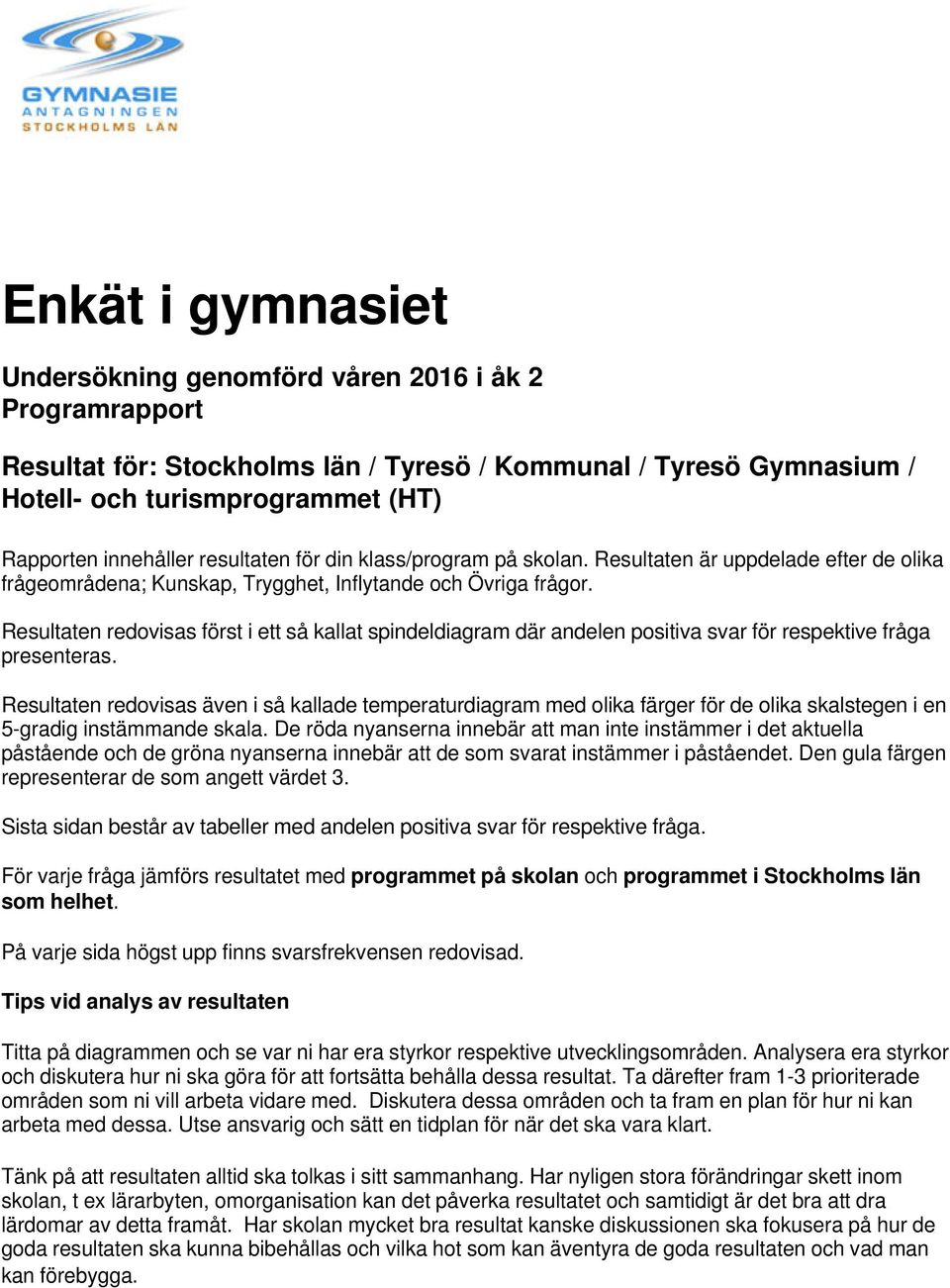 GYMNASIE
ANTAGNINGEN
STOCKHOLMS LÄN

Enkät i gymnasiet

Undersökning genomförd våren 2016 i åk 2
Programrapport

Resultat för: Stockholms län / Tyresö / Kommunal / Tyresö Gymnasium / Hotell- och turismprogrammet (HT)

Rapporten innehåller resultaten för din klass/program på skolan. Resultaten är uppdelade efter de olika frågeområdena; Kunskap, Trygghet, Inflytande och Övriga frågor.

Resultaten redovisas först i ett så kallat spindeldiagram där andelen positiva svar för respektive fråga presenteras.

Resultaten redovisas även i så kallade temperaturdiagram med olika färger för de olika skalstegen i en 5-gradig instämmande skala. De röda nyanserna innebär att man inte instämmer i det aktuella påstående och de gröna nyanserna innebär att de som svarat instämmer i påståendet. Den gula färgen representerar de som angett värdet 3.

Sista sidan består av tabeller med andelen positiva svar för respektive fråga.

För varje fråga jämförs resultatet med programmet på skolan och programmet i Stockholms län som helhet.

På varje sida högst upp finns svarsfrekvensen redovisad.

Tips vid analys av resultaten

Titta på diagrammen och se var ni har era styrkor respektive utvecklingsområden. Analysera era styrkor och diskutera hur ni ska göra för att fortsätta behålla dessa resultat. Ta därefter fram 1-3 prioriterade områden som ni vill arbeta vidare med. Diskutera dessa områden och ta fram en plan för hur ni kan arbeta med dessa. Utse ansvarig och sätt en tidplan för när det ska vara klart.

Tänk på att resultaten alltid ska tolkas i sitt sammanhang. Har nyligen stora förändringar skett inom skolan, t ex lärarbyten, omorganisation kan det påverka resultatet och samtidigt är det bra att dra lärdomar av detta framåt. Har skolan mycket bra resultat kanske diskussionen ska fokusera på hur de goda resultaten ska kunna bibehållas och vilka hot som kan äventyra de goda resultaten och vad man kan förebygga.